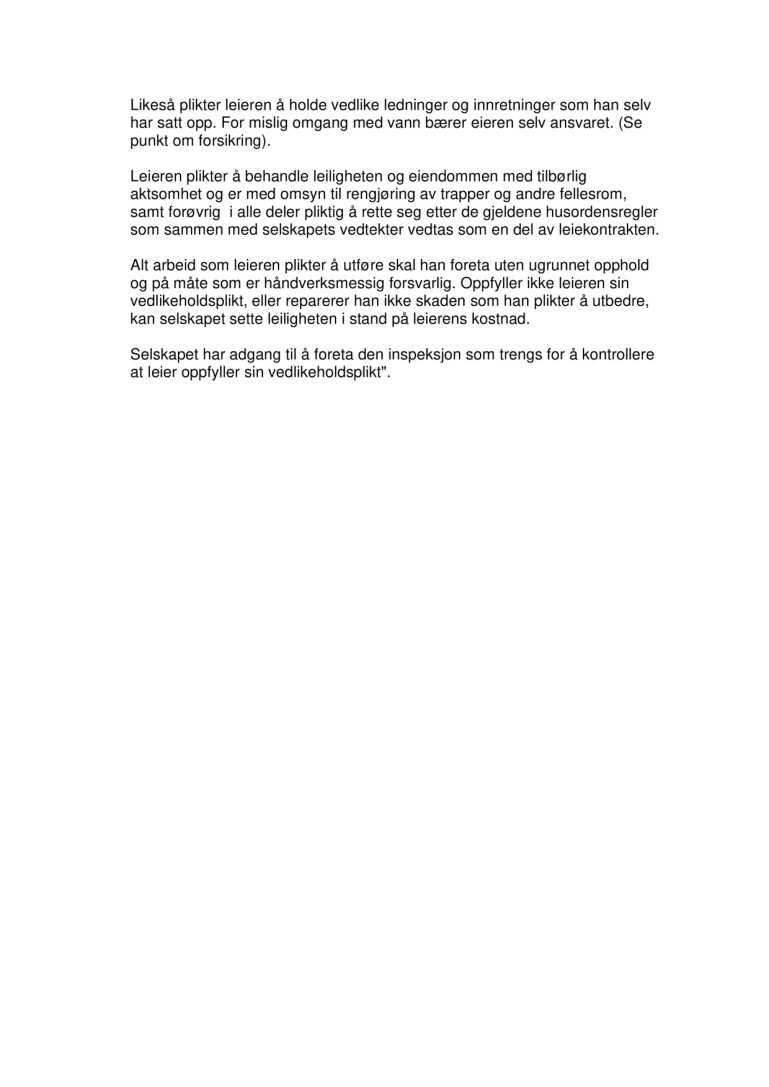 Likeså plikter leieren å holde vedlike ledninger og innretninger som han selv har satt opp. For mislig omgang med vann bærer eieren selv ansvaret. (Se punkt om forsikring).

Leieren plikter å behandle leiligheten og eiendommen med tilbørlig aktsomhet og er med omsyn til rengjøring av trapper og andre fellesrom, samt forøvrig i alle deler pliktig å rette seg etter de gjeldene husordensregler som sammen med selskapets vedtekter vedtas som en del av leiekontrakten.

Alt arbeid som leieren plikter å utføre skal han foreta uten ugrunnet opphold og på måte som er håndverksmessig forsvarlig. Oppfyller ikke leieren sin vedlikeholdsplikt, eller reparerer han ikke skaden som han plikter å utbedre, kan selskapet sette leiligheten i stand på leierens kostnad.

Selskapet har adgang til å foreta den inspeksjon som trengs for å kontrollere at leier oppfyller sin vedlikeholdsplikt".